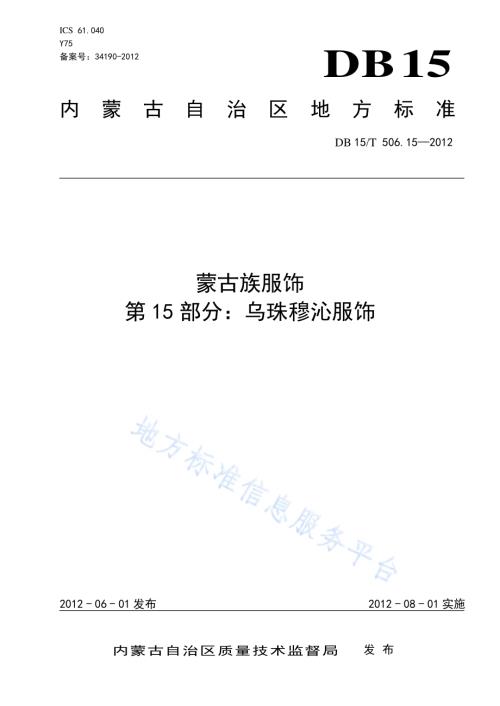 ICS 61.040
Y75
备案号：34190-2012

DB15

内蒙古自治区地方标准

DB 15/T 506.15—2012

蒙古族服饰
第15部分：乌珠穆沁服饰

地方标准信息服务平台

2012-06-01发布

2012-08-01实施

内蒙古自治区质量技术监督局 发布